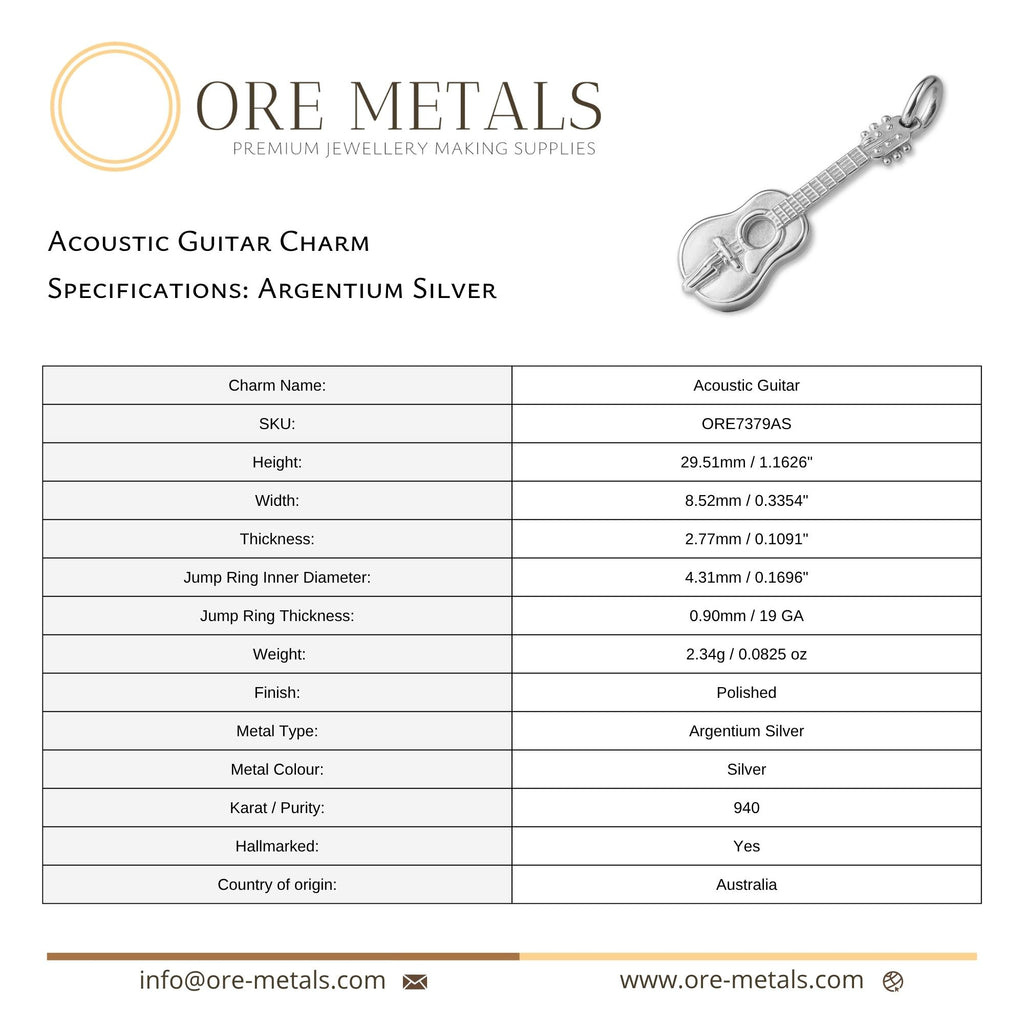 ORE METALS
PREMIUM JEWELLERY MAKING SUPPLIES

Acoustic Guitar Charm
Specifications: Argentium Silver

| Charm Name: | Acoustic Guitar |
|---|---|
| SKU: | ORE7379AS |
| Height: | 29.51mm / 1.1626" |
| Width: | 8.52mm / 0.3354" |
| Thickness: | 2.77mm / 0.1091" |
| Jump Ring Inner Diameter: | 4.31mm / 0.1696" |
| Jump Ring Thickness: | 0.90mm / 19 GA |
| Weight: | 2.34g / 0.0825 oz |
| Finish: | Polished |
| Metal Type: | Argentium Silver |
| Metal Colour: | Silver |
| Karat / Purity: | 940 |
| Hallmarked: | Yes |
| Country of origin: | Australia |

info@ore-metals.com

www.ore-metals.com